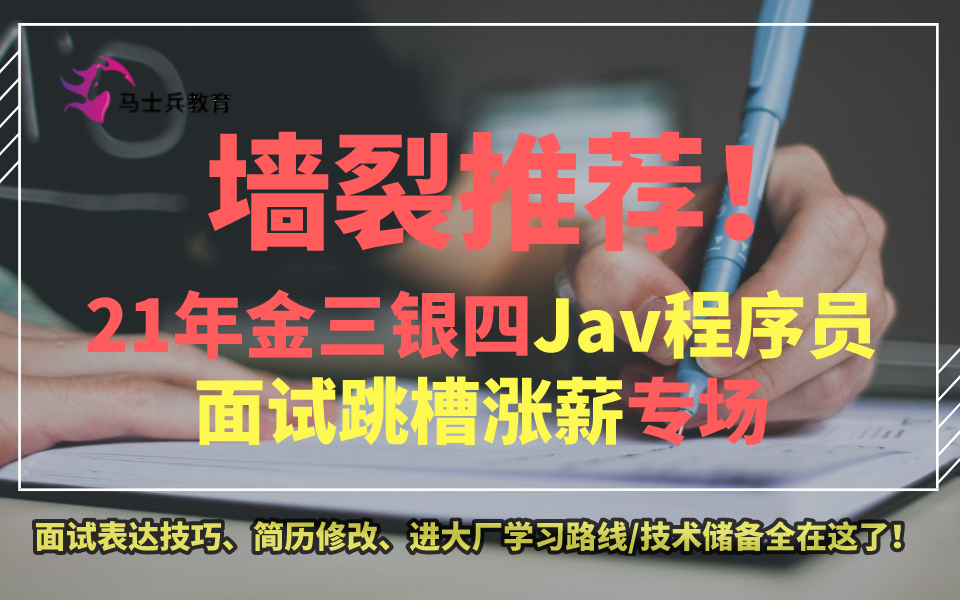 马士兵教育

墙裂推荐！

21年金三银四Jav程序员
面试跳槽涨薪专场

面试表达技巧、简历修改、进大厂学习路线/技术储备全在这了！